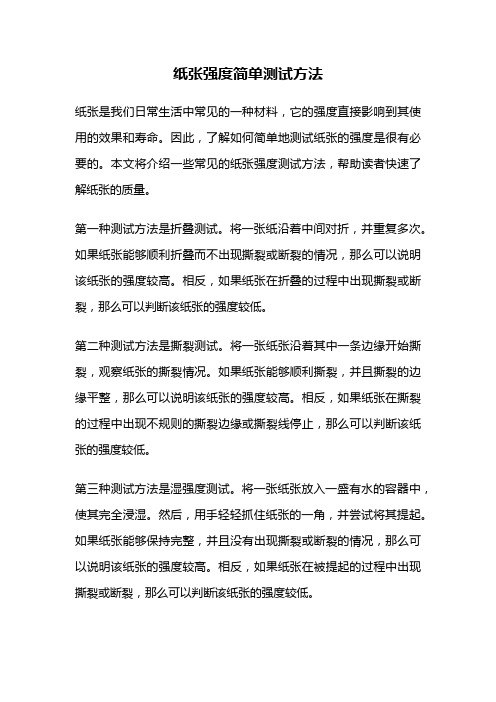 纸张强度简单测试方法

纸张是我们日常生活中常见的一种材料，它的强度直接影响到其使用的效果和寿命。因此，了解如何简单地测试纸张的强度是很有必要的。本文将介绍一些常见的纸张强度测试方法，帮助读者快速了解纸张的质量。

第一种测试方法是折叠测试。将一张纸沿着中间对折，并重复多次。如果纸张能够顺利折叠而不出现撕裂或断裂的情况，那么可以说明该纸张的强度较高。相反，如果纸张在折叠的过程中出现撕裂或断裂，那么可以判断该纸张的强度较低。

第二种测试方法是撕裂测试。将一张纸张沿着其中一条边缘开始撕裂，观察纸张的撕裂情况。如果纸张能够顺利撕裂，并且撕裂的边缘平整，那么可以说明该纸张的强度较高。相反，如果纸张在撕裂的过程中出现不规则的撕裂边缘或撕裂线停止，那么可以判断该纸张的强度较低。

第三种测试方法是湿强度测试。将一张纸张放入一盛有水的容器中，使其完全浸湿。然后，用手轻轻抓住纸张的一角，并尝试将其提起。如果纸张能够保持完整，并且没有出现撕裂或断裂的情况，那么可以说明该纸张的强度较高。相反，如果纸张在被提起的过程中出现撕裂或断裂，那么可以判断该纸张的强度较低。